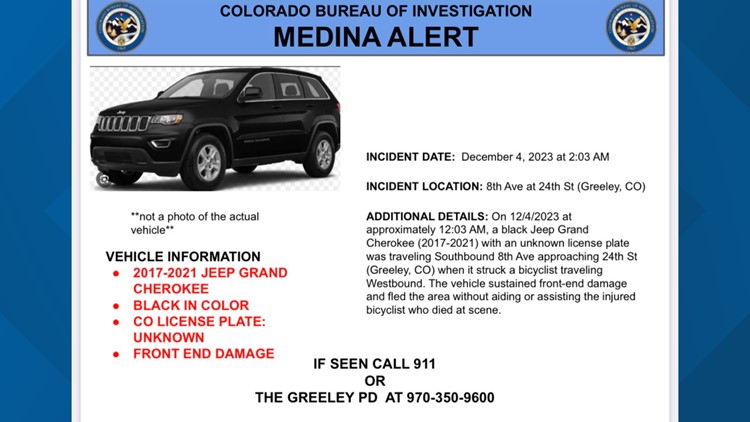 COLORADO BUREAU OF INVESTIGATION
MEDINA ALERT

**not a photo of the actual vehicle**

VEHICLE INFORMATION
• 2017-2021 JEEP GRAND CHEROKEE
• BLACK IN COLOR
• CO LICENSE PLATE: UNKNOWN
• FRONT END DAMAGE

INCIDENT DATE: December 4, 2023 at 2:03 AM

INCIDENT LOCATION: 8th Ave at 24th St (Greeley, CO)

ADDITIONAL DETAILS: On 12/4/2023 at approximately 12:03 AM, a black Jeep Grand Cherokee (2017-2021) with an unknown license plate was traveling Southbound 8th Ave approaching 24th St (Greeley, CO) when it struck a bicyclist traveling Westbound. The vehicle sustained front-end damage and fled the area without aiding or assisting the injured bicyclist who died at scene.

IF SEEN CALL 911
OR
THE GREELEY PD AT 970-350-9600